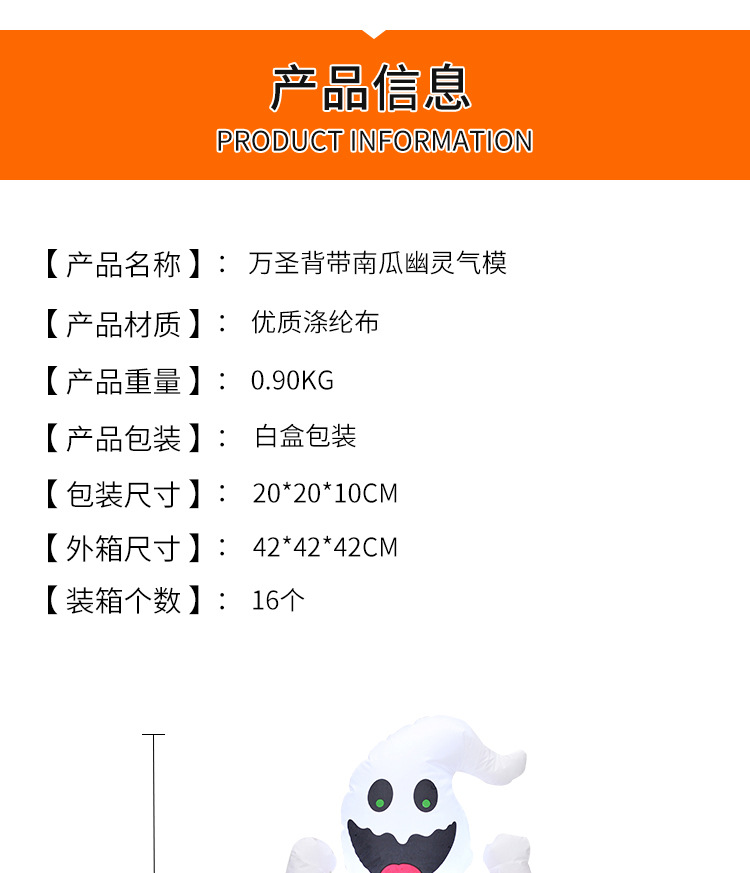 产品信息
PRODUCT INFORMATION

【产品名称】: 万圣背带南瓜幽灵气模

【产品材质】: 优质涤纶布

【产品重量】: 0.90KG

【产品包装】: 白盒包装

【包装尺寸】: 20*20*10CM

【外箱尺寸】: 42*42*42CM

【装箱个数】: 16个